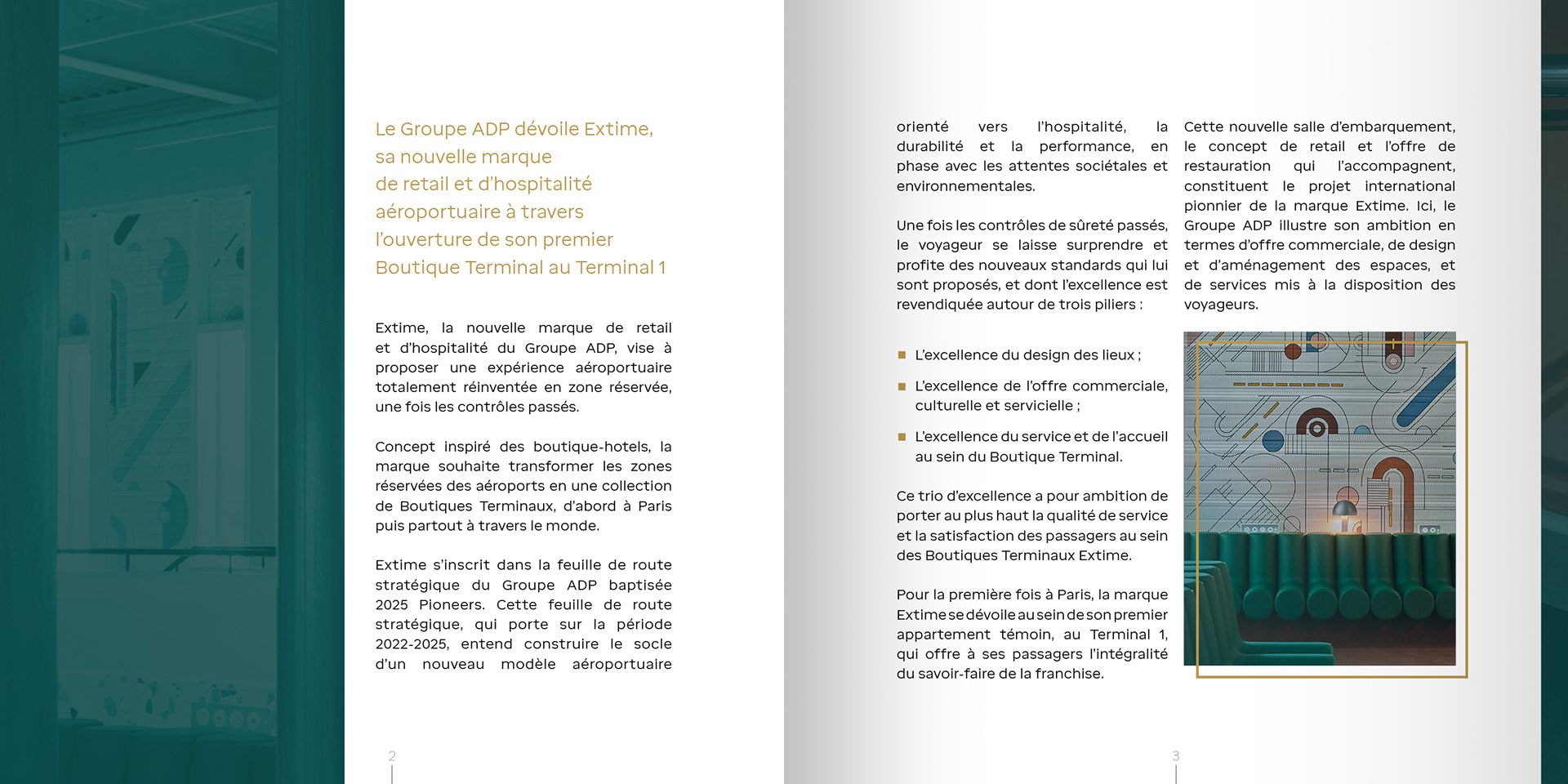 Le Groupe ADP dévoile Extime, sa nouvelle marque de retail et d'hospitalité aéroportuaire à travers l'ouverture de son premier Boutique Terminal au Terminal 1

Extime, la nouvelle marque de retail et d'hospitalité du Groupe ADP, vise à proposer une expérience aéroportuaire totalement réinventée en zone réservée, une fois les contrôles passés.

Concept inspiré des boutique-hotels, la marque souhaite transformer les zones réservées des aéroports en une collection de Boutiques Terminaux, d'abord à Paris puis partout à travers le monde.

Extime s'inscrit dans la feuille de route stratégique du Groupe ADP baptisée 2025 Pioneers. Cette feuille de route stratégique, qui porte sur la période 2022-2025, entend construire le socle d'un nouveau modèle aéroportuaire

2

orienté vers l'hospitalité, la durabilité et la performance, en phase avec les attentes sociétales et environnementales.

Une fois les contrôles de sûreté passés, le voyageur se laisse surprendre et profite des nouveaux standards qui lui sont proposés, et dont l'excellence est revendiquée autour de trois piliers :

L'excellence du design des lieux ;

L'excellence de l'offre commerciale, culturelle et servicielle ;

L'excellence du service et de l'accueil au sein du Boutique Terminal.

Ce trio d'excellence a pour ambition de porter au plus haut la qualité de service et la satisfaction des passagers au sein des Boutiques Terminaux Extime.

Pour la première fois à Paris, la marque Extime se dévoile au sein de son premier appartement témoin, au Terminal 1, qui offre à ses passagers l'intégralité du savoir-faire de la franchise.

Cette nouvelle salle d'embarquement, le concept de retail et l'offre de restauration qui l'accompagnent, constituent le projet international pionnier de la marque Extime. Ici, le Groupe ADP illustre son ambition en termes d'offre commerciale, de design et d'aménagement des espaces, et de services mis à la disposition des voyageurs.

3